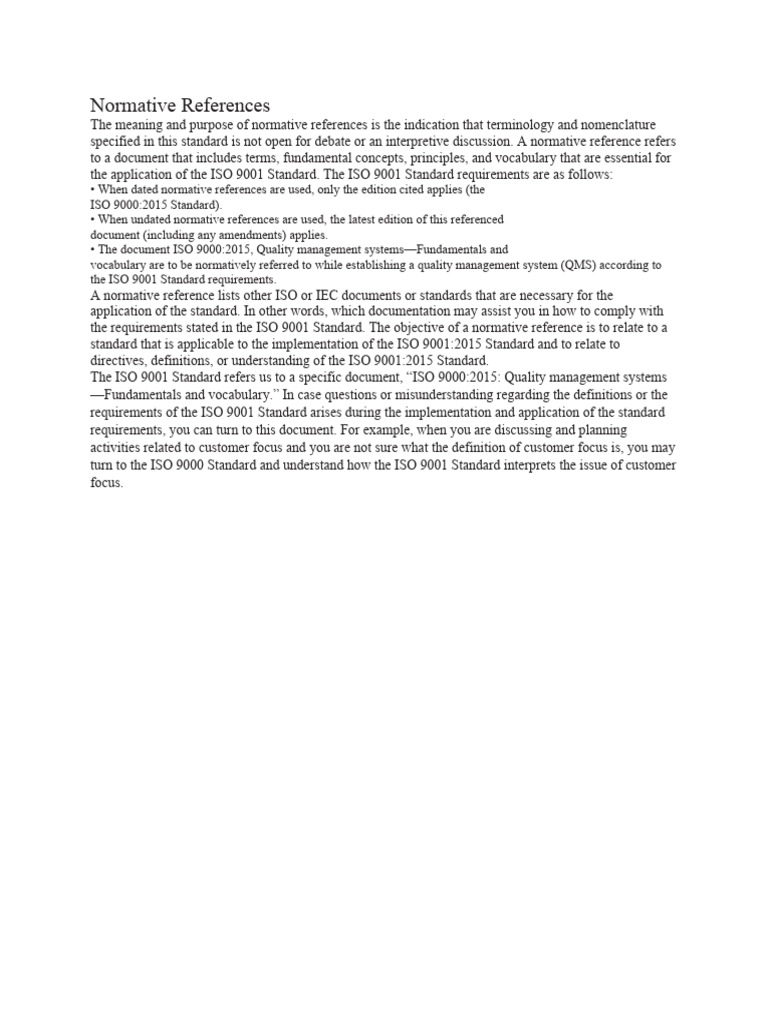 Normative References
The meaning and purpose of normative references is the indication that terminology and nomenclature specified in this standard is not open for debate or an interpretive discussion. A normative reference refers to a document that includes terms, fundamental concepts, principles, and vocabulary that are essential for the application of the ISO 9001 Standard. The ISO 9001 Standard requirements are as follows:
• When dated normative references are used, only the edition cited applies (the ISO 9000:2015 Standard).
• When undated normative references are used, the latest edition of this referenced document (including any amendments) applies.
• The document ISO 9000:2015, Quality management systems—Fundamentals and vocabulary are to be normatively referred to while establishing a quality management system (QMS) according to the ISO 9001 Standard requirements.
A normative reference lists other ISO or IEC documents or standards that are necessary for the application of the standard. In other words, which documentation may assist you in how to comply with the requirements stated in the ISO 9001 Standard. The objective of a normative reference is to relate to a standard that is applicable to the implementation of the ISO 9001:2015 Standard and to relate to directives, definitions, or understanding of the ISO 9001:2015 Standard.
The ISO 9001 Standard refers us to a specific document, “ISO 9000:2015: Quality management systems—Fundamentals and vocabulary.” In case questions or misunderstanding regarding the definitions or the requirements of the ISO 9001 Standard arises during the implementation and application of the standard requirements, you can turn to this document. For example, when you are discussing and planning activities related to customer focus and you are not sure what the definition of customer focus is, you may turn to the ISO 9000 Standard and understand how the ISO 9001 Standard interprets the issue of customer focus.